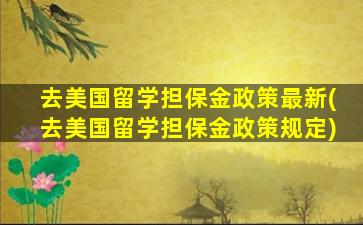 去美国留学担保金政策最新(去美国留学担保金政策规定)